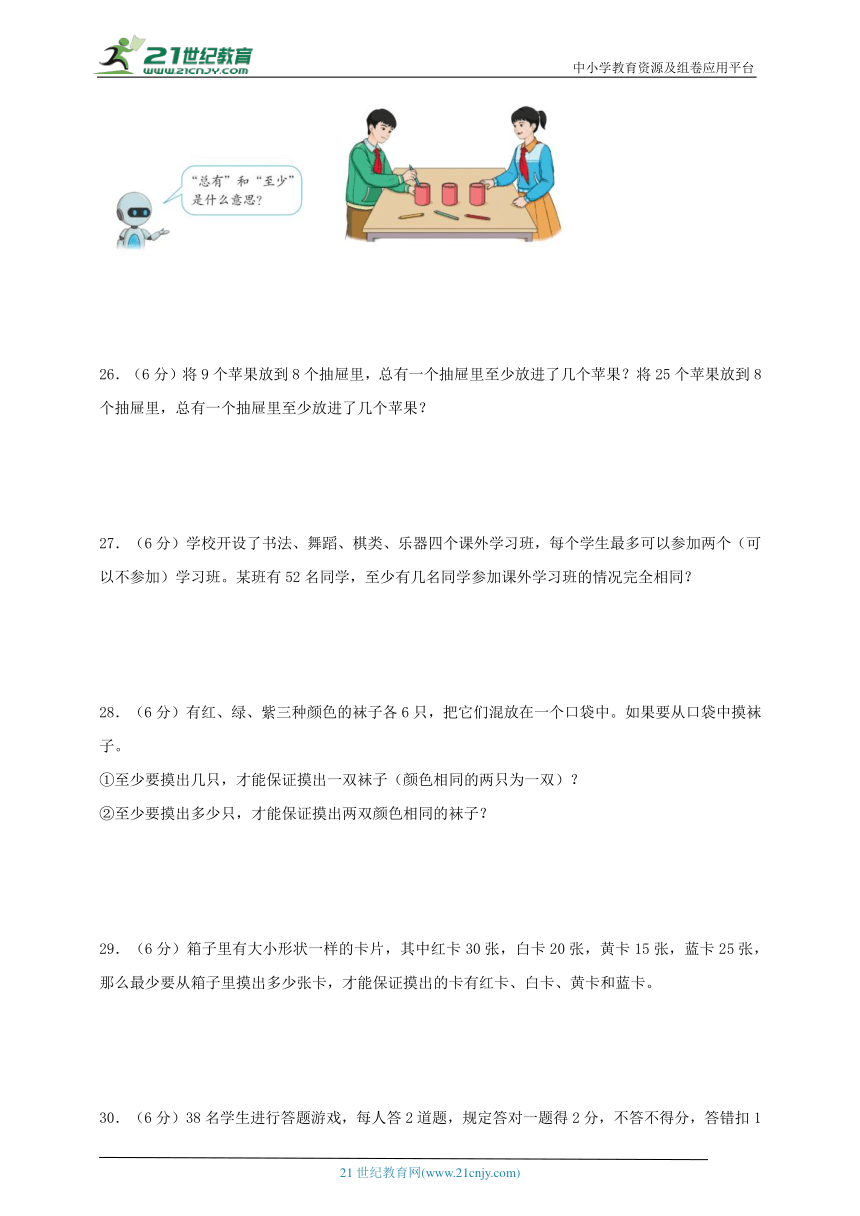 21世纪教育
www.21cnjy.com

中小学教育资源及组卷应用平台

“总有”和“至少”是什么意思？

26.（6分）将9个苹果放到8个抽屉里，总有一个抽屉里至少放进了几个苹果？将25个苹果放到8个抽屉里，总有一个抽屉里至少放进了几个苹果？

27.（6分）学校开设了书法、舞蹈、棋类、乐器四个课外学习班，每个学生最多可以参加两个（可以不参加）学习班。某班有52名同学，至少有几名同学参加课外学习班的情况完全相同？

28.（6分）有红、绿、紫三种颜色的袜子各6只，把它们混放在一个口袋中。如果要从口袋中摸袜子。

①至少要摸出几只，才能保证摸出一双袜子（颜色相同的两只为一双）？

②至少要摸出多少只，才能保证摸出两双颜色相同的袜子？

29.（6分）箱子里有大小形状一样的卡片，其中红卡30张，白卡20张，黄卡15张，蓝卡25张，那么最少要从箱子里摸出多少张卡，才能保证摸出的卡有红卡、白卡、黄卡和蓝卡。

30.（6分）38名学生进行答题游戏，每人答2道题，规定答对一题得2分，不答不得分，答错扣1

21世纪教育网(www.21cnjy.com)